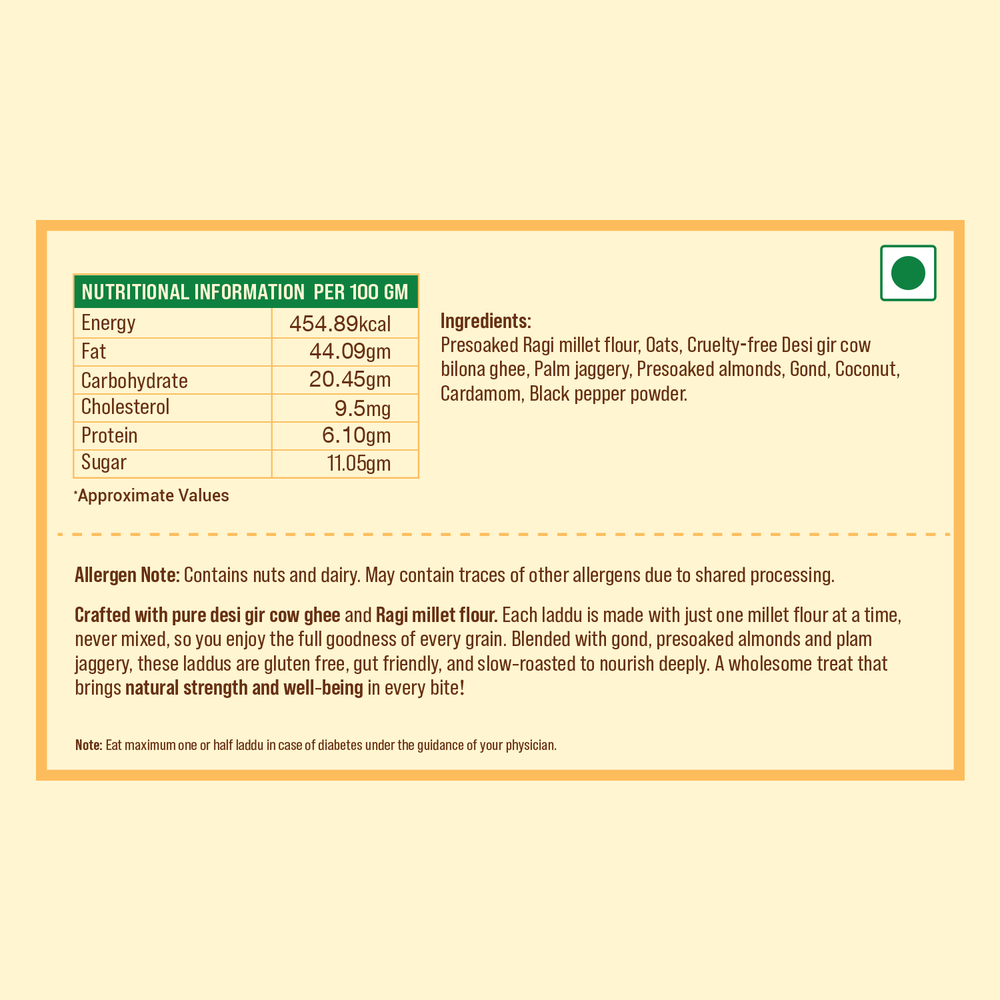 | NUTRITIONAL INFORMATION PER 100 GM | |
|---|---|
| Energy | 454.89kcal |
| Fat | 44.09gm |
| Carbohydrate | 20.45gm |
| Cholesterol | 9.5mg |
| Protein | 6.10gm |
| Sugar | 11.05gm |

*Approximate Values

Ingredients:
Presoaked Ragi millet flour, Oats, Cruelty-free Desi gir cow bilona ghee, Palm jaggery, Presoaked almonds, Gond, Coconut, Cardamom, Black pepper powder.

Allergen Note: Contains nuts and dairy. May contain traces of other allergens due to shared processing.

Crafted with pure desi gir cow ghee and Ragi millet flour. Each laddu is made with just one millet flour at a time, never mixed, so you enjoy the full goodness of every grain. Blended with gond, presoaked almonds and plam jaggery, these laddus are gluten free, gut friendly, and slow-roasted to nourish deeply. A wholesome treat that brings natural strength and well-being in every bite!

Note: Eat maximum one or half laddu in case of diabetes under the guidance of your physician.